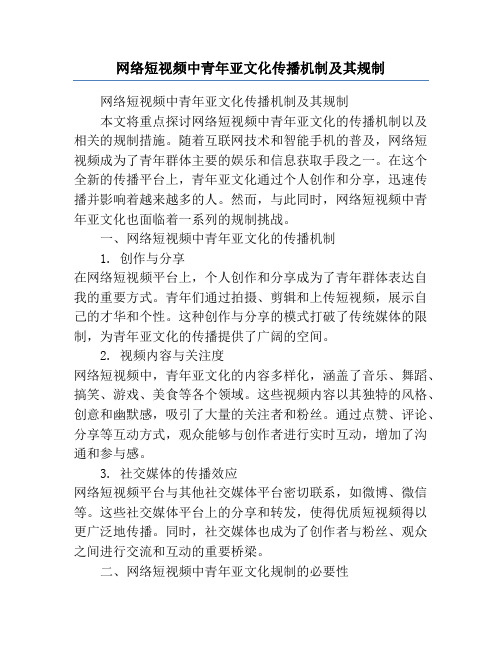 网络短视频中青年亚文化传播机制及其规制

网络短视频中青年亚文化传播机制及其规制

本文将重点探讨网络短视频中青年亚文化的传播机制以及相关的规制措施。随着互联网技术和智能手机的普及，网络短视频成为了青年群体主要的娱乐和信息获取手段之一。在这个全新的传播平台上，青年亚文化通过个人创作和分享，迅速传播并影响着越来越多的人。然而，与此同时，网络短视频中青年亚文化也面临着一系列的规制挑战。

一、网络短视频中青年亚文化的传播机制

1. 创作与分享

在网络短视频平台上，个人创作和分享成为了青年群体表达自我的重要方式。青年们通过拍摄、剪辑和上传短视频，展示自己的才华和个性。这种创作与分享的模式打破了传统媒体的限制，为青年亚文化的传播提供了广阔的空间。

2. 视频内容与关注度

网络短视频中，青年亚文化的内容多样化，涵盖了音乐、舞蹈、搞笑、游戏、美食等各个领域。这些视频内容以其独特的风格、创意和幽默感，吸引了大量的关注者和粉丝。通过点赞、评论、分享等互动方式，观众能够与创作者进行实时互动，增加了沟通和参与感。

3. 社交媒体的传播效应

网络短视频平台与其他社交媒体平台密切联系，如微博、微信等。这些社交媒体平台上的分享和转发，使得优质短视频得以更广泛地传播。同时，社交媒体也成为了创作者与粉丝、观众之间进行交流和互动的重要桥梁。

二、网络短视频中青年亚文化规制的必要性